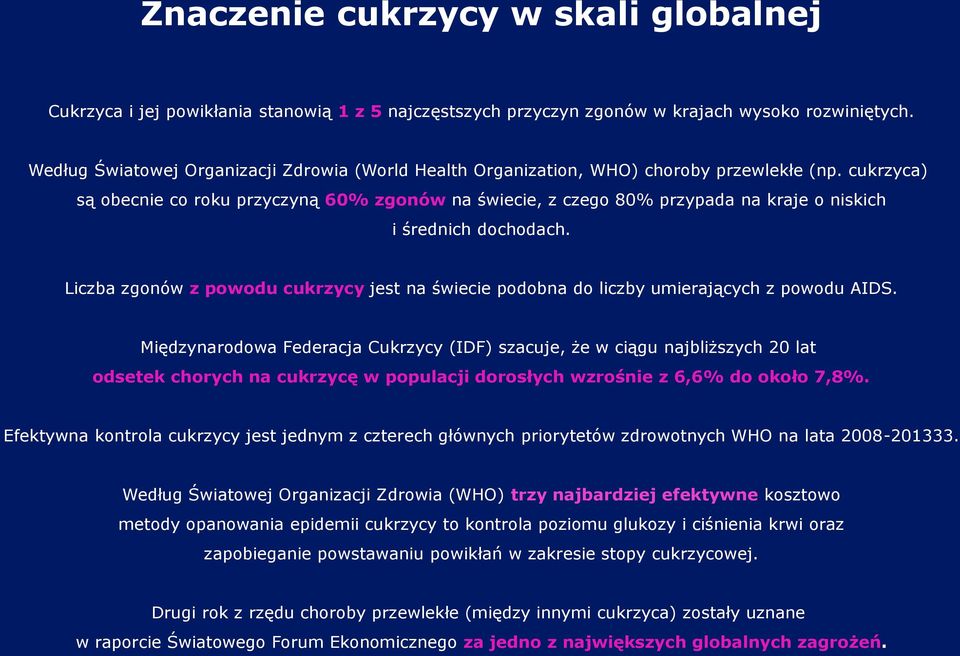 Znaczenie cukrzycy w skali globalnej

Cukrzyca i jej powikłania stanowią 1 z 5 najczęstszych przyczyn zgonów w krajach wysoko rozwiniętych.

Według Światowej Organizacji Zdrowia (World Health Organization, WHO) choroby przewlekłe (np. cukrzyca) są obecnie co roku przyczyną 60% zgonów na świecie, z czego 80% przypada na kraje o niskich i średnich dochodach.

Liczba zgonów z powodu cukrzycy jest na świecie podobna do liczby umierających z powodu AIDS.

Międzynarodowa Federacja Cukrzycy (IDF) szacuje, że w ciągu najbliższych 20 lat odsetek chorych na cukrzycę w populacji dorosłych wzrośnie z 6,6% do około 7,8%.

Efektywna kontrola cukrzycy jest jednym z czterech głównych priorytetów zdrowotnych WHO na lata 2008-201333.

Według Światowej Organizacji Zdrowia (WHO) trzy najbardziej efektywne kosztowo metody opanowania epidemii cukrzycy to kontrola poziomu glukozy i ciśnienia krwi oraz zapobieganie powstawaniu powikłań w zakresie stopy cukrzycowej.

Drugi rok z rzędu choroby przewlekłe (między innymi cukrzyca) zostały uznane w raporcie Światowego Forum Ekonomicznego za jedno z największych globalnych zagrożeń.